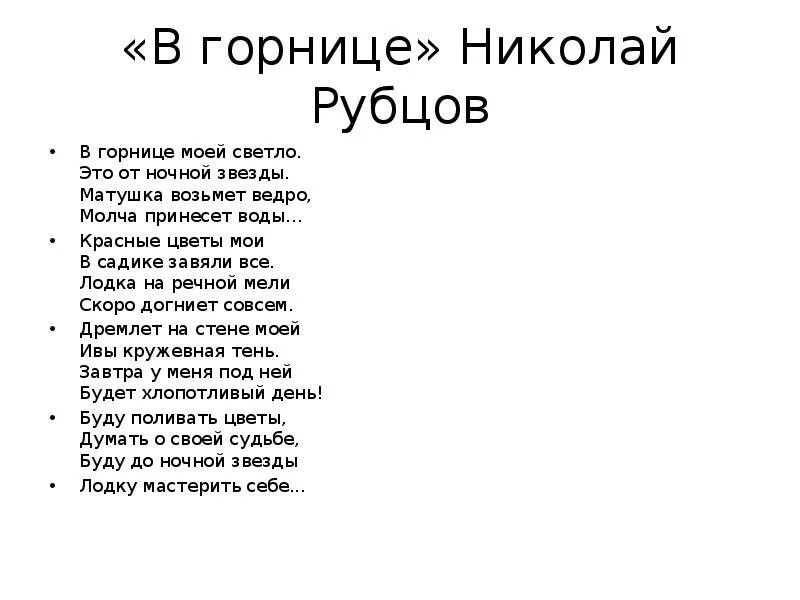 «В горнице» Николай Рубцов

• В горнице моей светло.
Это от ночной звезды.
Матушка возьмет ведро,
Молча принесет воды…

• Красные цветы мои
В садике завяли все.
Лодка на речной мели
Скоро догниет совсем.

• Дремлет на стене моей
Ивы кружевная тень.
Завтра у меня под ней
Будет хлопотливый день!

• Буду поливать цветы,
Думать о своей судьбе,
Буду до ночной звезды

• Лодку мастерить себе…